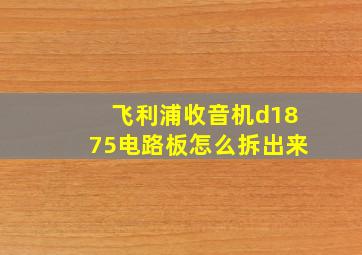 飞利浦收音机d1875电路板怎么拆出来